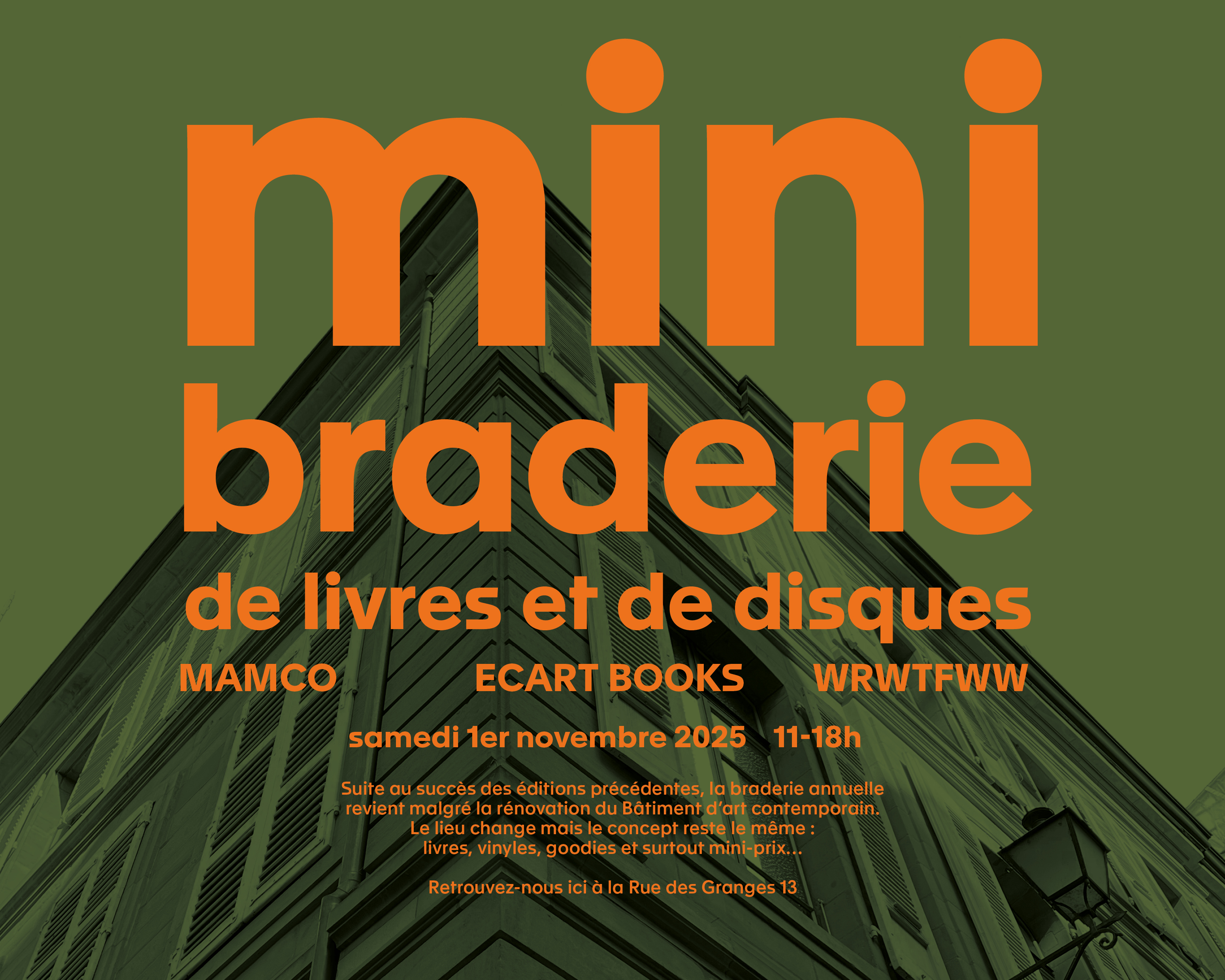 mini braderie

de livres et de disques

MAMCO ECART BOOKS WRWTFWW

samedi 1er novembre 2025 11-18h

Suite au succès des éditions précédentes, la braderie annuelle revient malgré la rénovation du Bâtiment d'art contemporain. Le lieu change mais le concept reste le même : livres, vinyles, goodies et surtout mini-prix...

Retrouvez-nous ici à la Rue des Granges 13